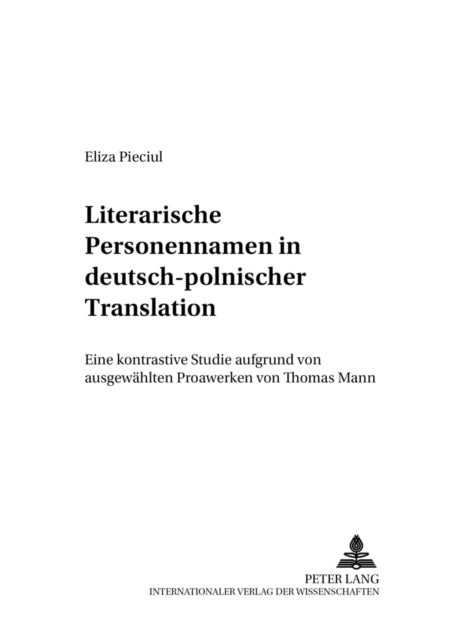 Eliza Pieciul

Literarische Personennamen in deutsch-polnischer Translation

Eine kontrastive Studie aufgrund von ausgewählten Proawerken von Thomas Mann

PETER LANG
INTERNATIONALER VERLAG DER WISSENSCHAFTEN